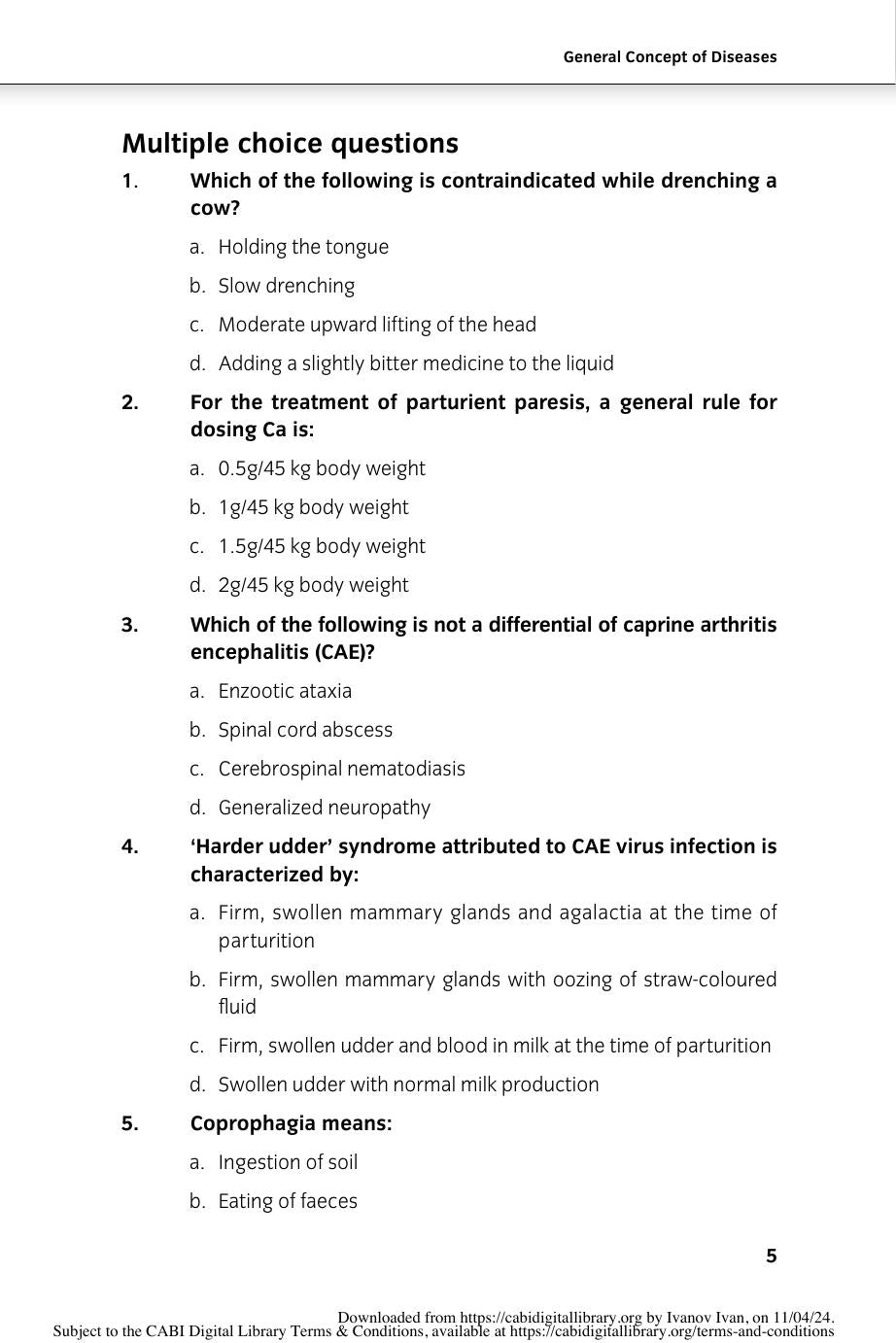 General Concept of Diseases

Multiple choice questions

1. Which of the following is contraindicated while drenching a cow?

a. Holding the tongue

b. Slow drenching

c. Moderate upward lifting of the head

d. Adding a slightly bitter medicine to the liquid

2. For the treatment of parturient paresis, a general rule for dosing Ca is:

a. 0.5g/45 kg body weight

b. 1g/45 kg body weight

c. 1.5g/45 kg body weight

d. 2g/45 kg body weight

3. Which of the following is not a differential of caprine arthritis encephalitis (CAE)?

a. Enzootic ataxia

b. Spinal cord abscess

c. Cerebrospinal nematodiasis

d. Generalized neuropathy

4. 'Harder udder' syndrome attributed to CAE virus infection is characterized by:

a. Firm, swollen mammary glands and agalactia at the time of parturition

b. Firm, swollen mammary glands with oozing of straw-coloured fluid

c. Firm, swollen udder and blood in milk at the time of parturition

d. Swollen udder with normal milk production

5. Coprophagia means:

a. Ingestion of soil

b. Eating of faeces

5

Downloaded from https://cabidigitallibrary.org by Ivanov Ivan, on 11/04/24.
Subject to the CABI Digital Library Terms & Conditions, available at https://cabidigitallibrary.org/terms-and-conditions